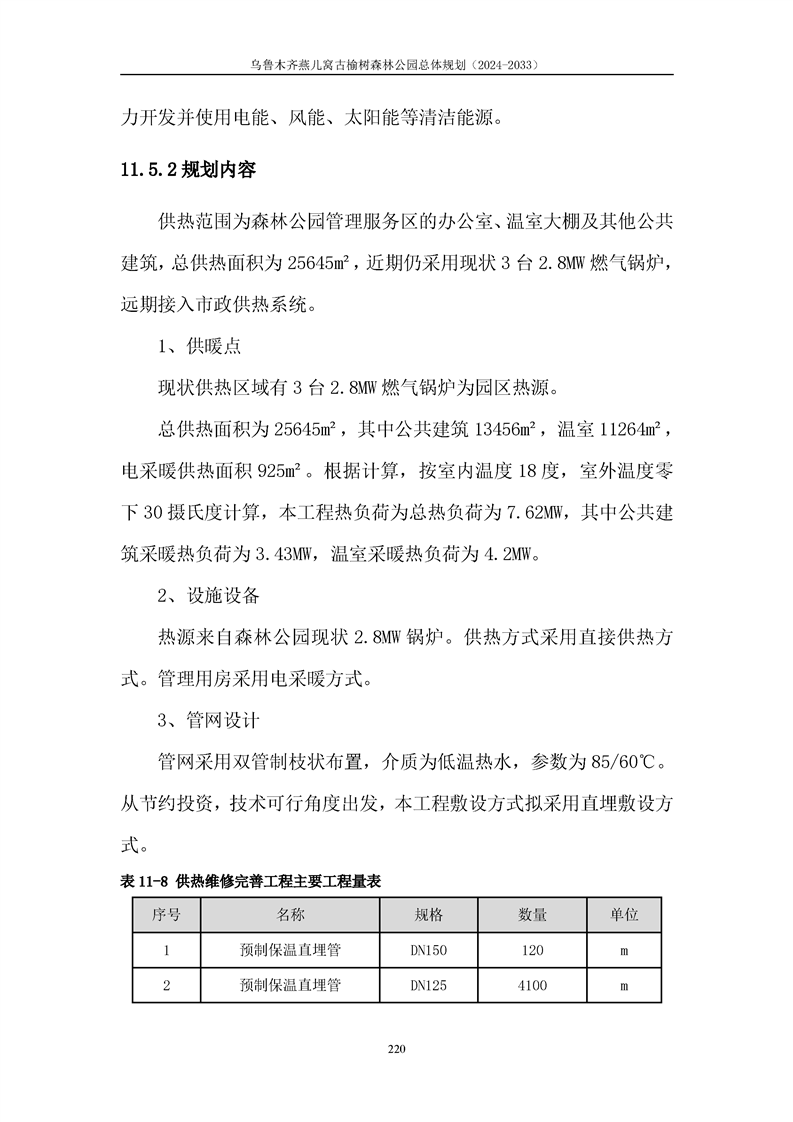 乌鲁木齐燕儿窝古榆树森林公园总体规划（2024-2033）

力开发并使用电能、风能、太阳能等清洁能源。

11.5.2 规划内容

供热范围为森林公园管理服务区的办公室、温室大棚及其他公共建筑，总供热面积为 25645m²，近期仍采用现状 3 台 2.8MW 燃气锅炉，远期接入市政供热系统。

1、供暖点

现状供热区域有 3 台 2.8MW 燃气锅炉为园区热源。

总供热面积为 25645m²，其中公共建筑 13456m²，温室 11264m²，电采暖供热面积 925m²。根据计算，按室内温度 18 度，室外温度零下 30 摄氏度计算，本工程热负荷为总热负荷为 7.62MW，其中公共建筑采暖热负荷为 3.43MW，温室采暖热负荷为 4.2MW。

2、设施设备

热源来自森林公园现状 2.8MW 锅炉。供热方式采用直接供热方式。管理用房采用电采暖方式。

3、管网设计

管网采用双管制枝状布置，介质为低温热水，参数为 85/60℃。从节约投资，技术可行角度出发，本工程敷设方式拟采用直埋敷设方式。

表 11-8 供热维修完善工程主要工程量表

| 序号 | 名称 | 规格 | 数量 | 单位 |
|---|---|---|---|---|
| 1 | 预制保温直埋管 | DN150 | 120 | m |
| 2 | 预制保温直埋管 | DN125 | 4100 | m |

220